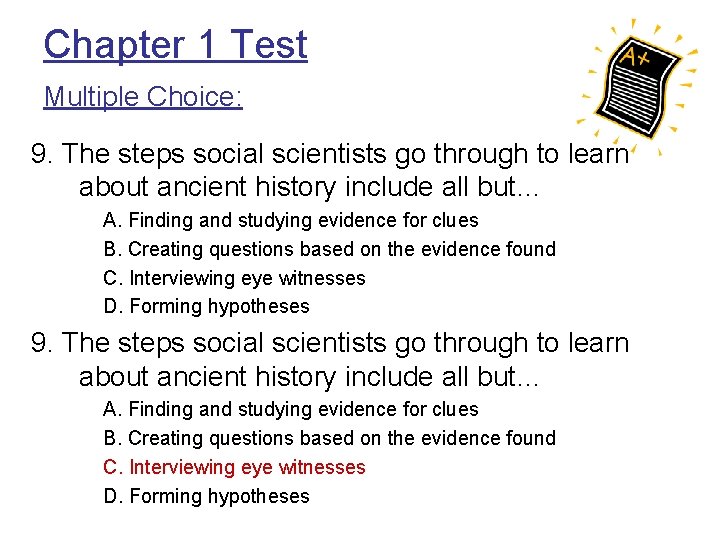 Chapter 1 Test

Multiple Choice:

A+

9. The steps social scientists go through to learn about ancient history include all but...

A. Finding and studying evidence for clues
B. Creating questions based on the evidence found
C. Interviewing eye witnesses
D. Forming hypotheses

9. The steps social scientists go through to learn about ancient history include all but...

A. Finding and studying evidence for clues
B. Creating questions based on the evidence found
C. Interviewing eye witnesses
D. Forming hypotheses